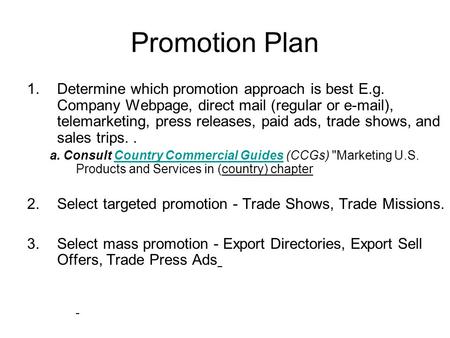 Promotion Plan

1. Determine which promotion approach is best E.g. Company Webpage, direct mail (regular or e-mail), telemarketing, press releases, paid ads, trade shows, and sales trips. .

a. Consult Country Commercial Guides (CCGs) "Marketing U.S. Products and Services in (country) chapter

2. Select targeted promotion - Trade Shows, Trade Missions.

3. Select mass promotion - Export Directories, Export Sell Offers, Trade Press Ads

-